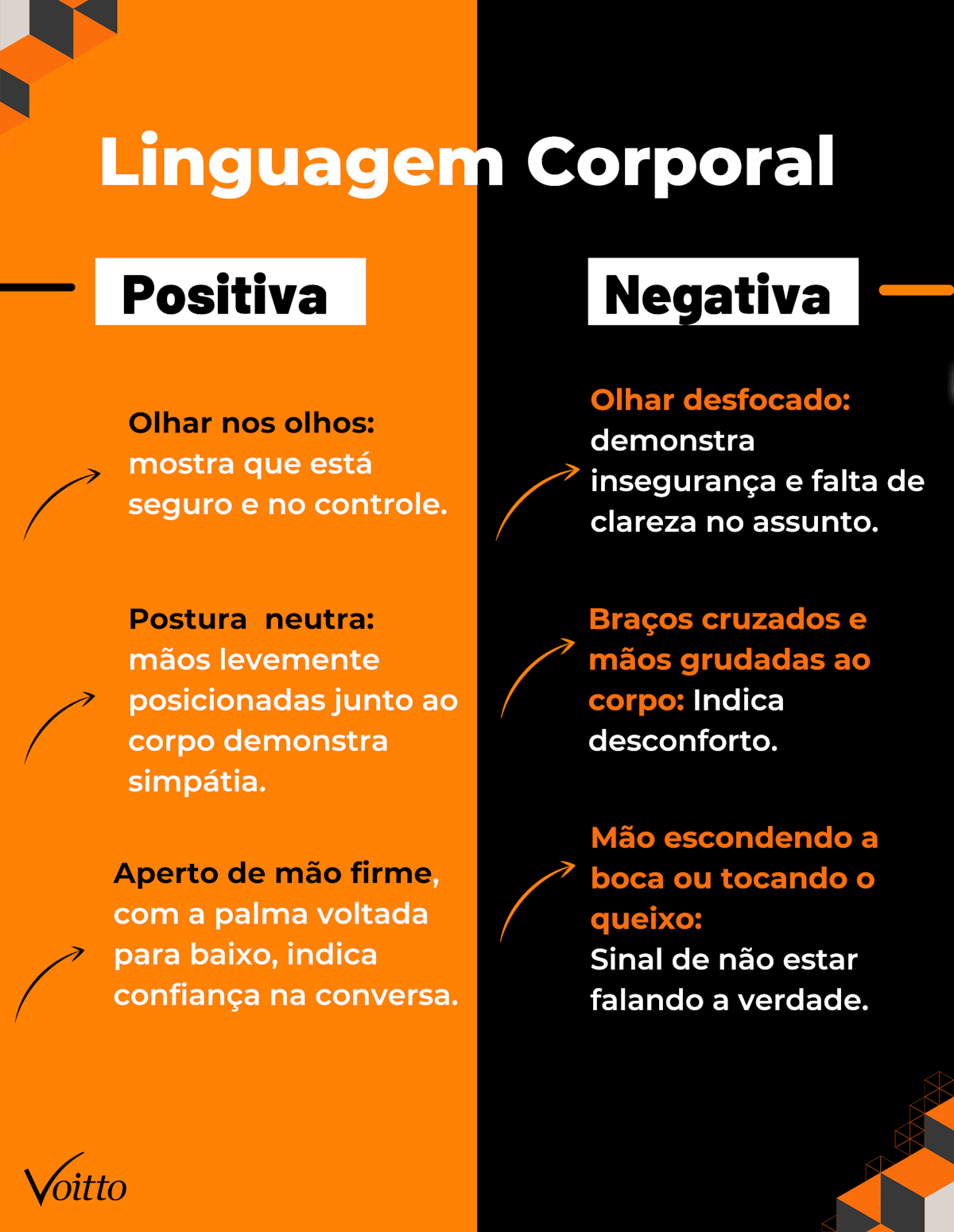 Linguagem Corporal

Positiva

Olhar nos olhos: mostra que está seguro e no controle.

Postura neutra: mãos levemente posicionadas junto ao corpo demonstra simpátia.

Aperto de mão firme, com a palma voltada para baixo, indica confiança na conversa.

Negativa

Olhar desfocado: demonstra insegurança e falta de clareza no assunto.

Braços cruzados e mãos grudadas ao corpo: Indica desconforto.

Mão escondendo a boca ou tocando o queixo: Sinal de não estar falando a verdade.

Voitto